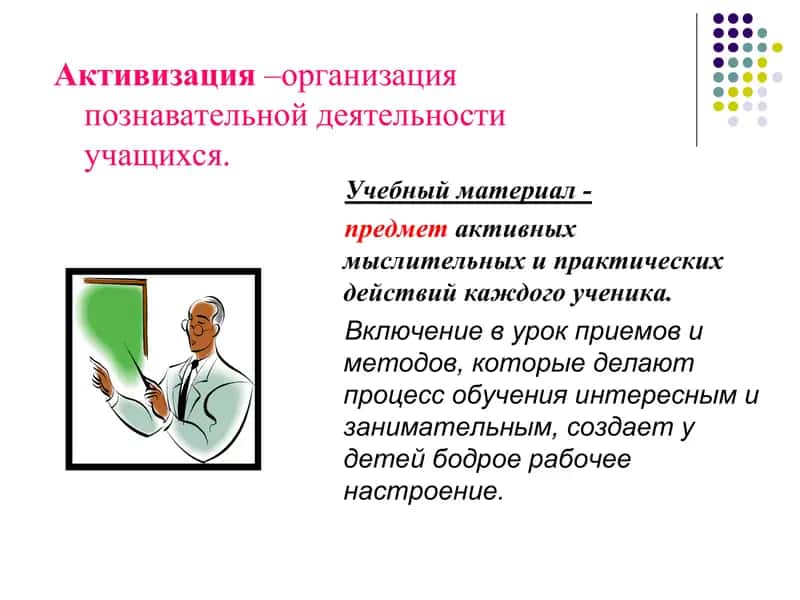 Активизация –организация познавательной деятельности учащихся.

Учебный материал -

предмет активных мыслительных и практических действий каждого ученика.

Включение в урок приемов и методов, которые делают процесс обучения интересным и занимательным, создает у детей бодрое рабочее настроение.